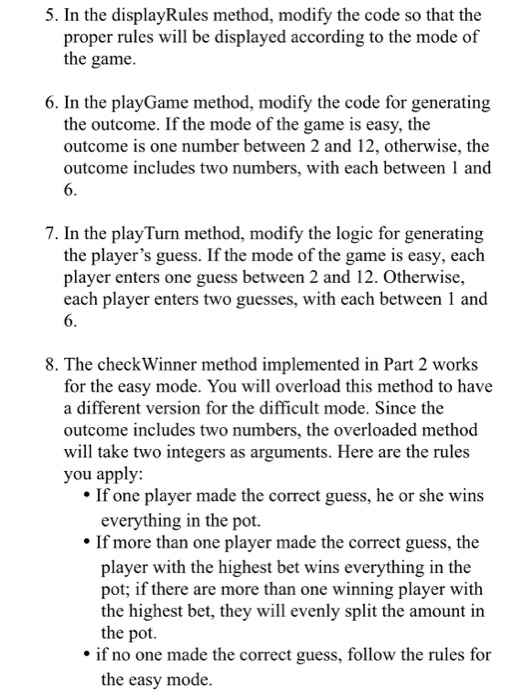 5. In the displayRules method, modify the code so that the proper rules will be displayed according to the mode of the game.

6. In the playGame method, modify the code for generating the outcome. If the mode of the game is easy, the outcome is one number between 2 and 12, otherwise, the outcome includes two numbers, with each between 1 and 6.

7. In the playTurn method, modify the logic for generating the player's guess. If the mode of the game is easy, each player enters one guess between 2 and 12. Otherwise, each player enters two guesses, with each between 1 and 6.

8. The checkWinner method implemented in Part 2 works for the easy mode. You will overload this method to have a different version for the difficult mode. Since the outcome includes two numbers, the overloaded method will take two integers as arguments. Here are the rules you apply:
• If one player made the correct guess, he or she wins everything in the pot.
• If more than one player made the correct guess, the player with the highest bet wins everything in the pot; if there are more than one winning player with the highest bet, they will evenly split the amount in the pot.
• if no one made the correct guess, follow the rules for the easy mode.